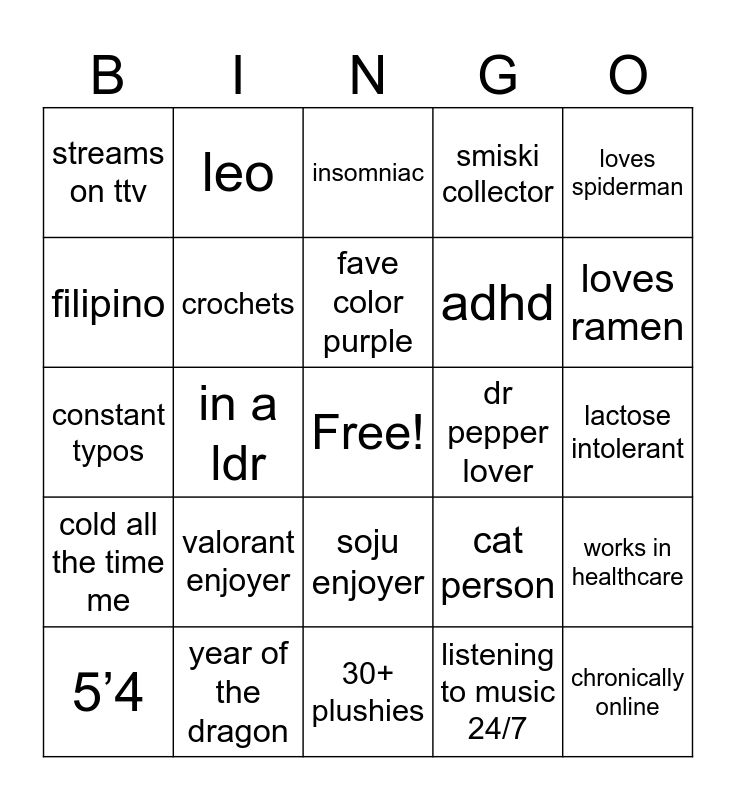 | B | I | N | G | O |
|---|---|---|---|---|
| streams on ttv | leo | insomniac | smiski collector | loves spiderman |
| filipino | crochets | fave color purple | adhd | loves ramen |
| constant typos | in a ldr | Free! | dr pepper lover | lactose intolerant |
| cold all the time me | valorant enjoyer | soju enjoyer | cat person | works in healthcare |
| 5’4 | year of the dragon | 30+ plushies | listening to music 24/7 | chronically online |